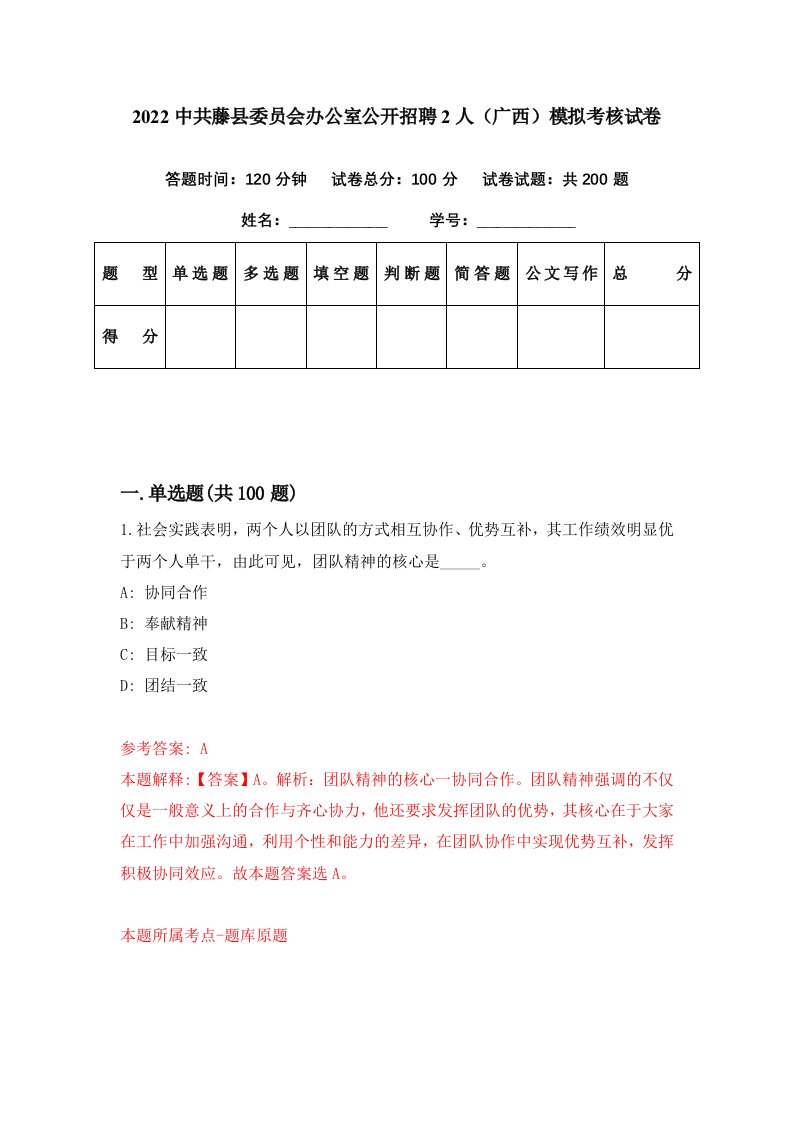 2022 中共藤县委员会办公室公开招聘 2 人（广西）模拟考核试卷

答题时间：120 分钟　试卷总分：100 分　试卷试题：共 200 题

姓名：____________　学号：____________

| 题　型 | 单选题 | 多选题 | 填空题 | 判断题 | 简答题 | 公文写作 | 总　分 |
|---|---|---|---|---|---|---|---|
| 得　分 | | | | | | | |

一.单选题(共 100 题)

1.社会实践表明，两个人以团队的方式相互协作、优势互补，其工作绩效明显优于两个人单干，由此可见，团队精神的核心是_____。

A: 协同合作

B: 奉献精神

C: 目标一致

D: 团结一致

参考答案: A

本题解释:【答案】A。解析：团队精神的核心一协同合作。团队精神强调的不仅仅是一般意义上的合作与齐心协力，他还要求发挥团队的优势，其核心在于大家在工作中加强沟通，利用个性和能力的差异，在团队协作中实现优势互补，发挥积极协同效应。故本题答案选 A。

本题所属考点-题库原题